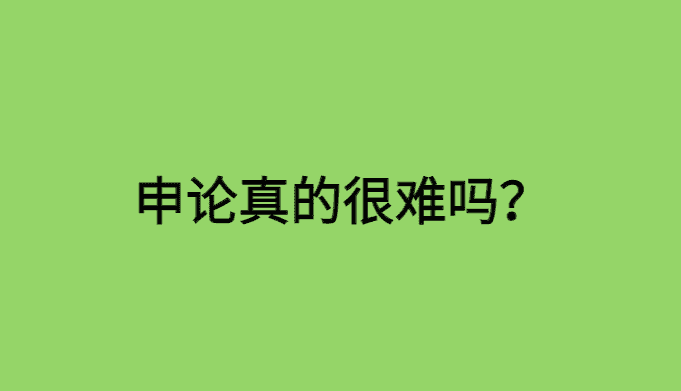 申论真的很难吗？